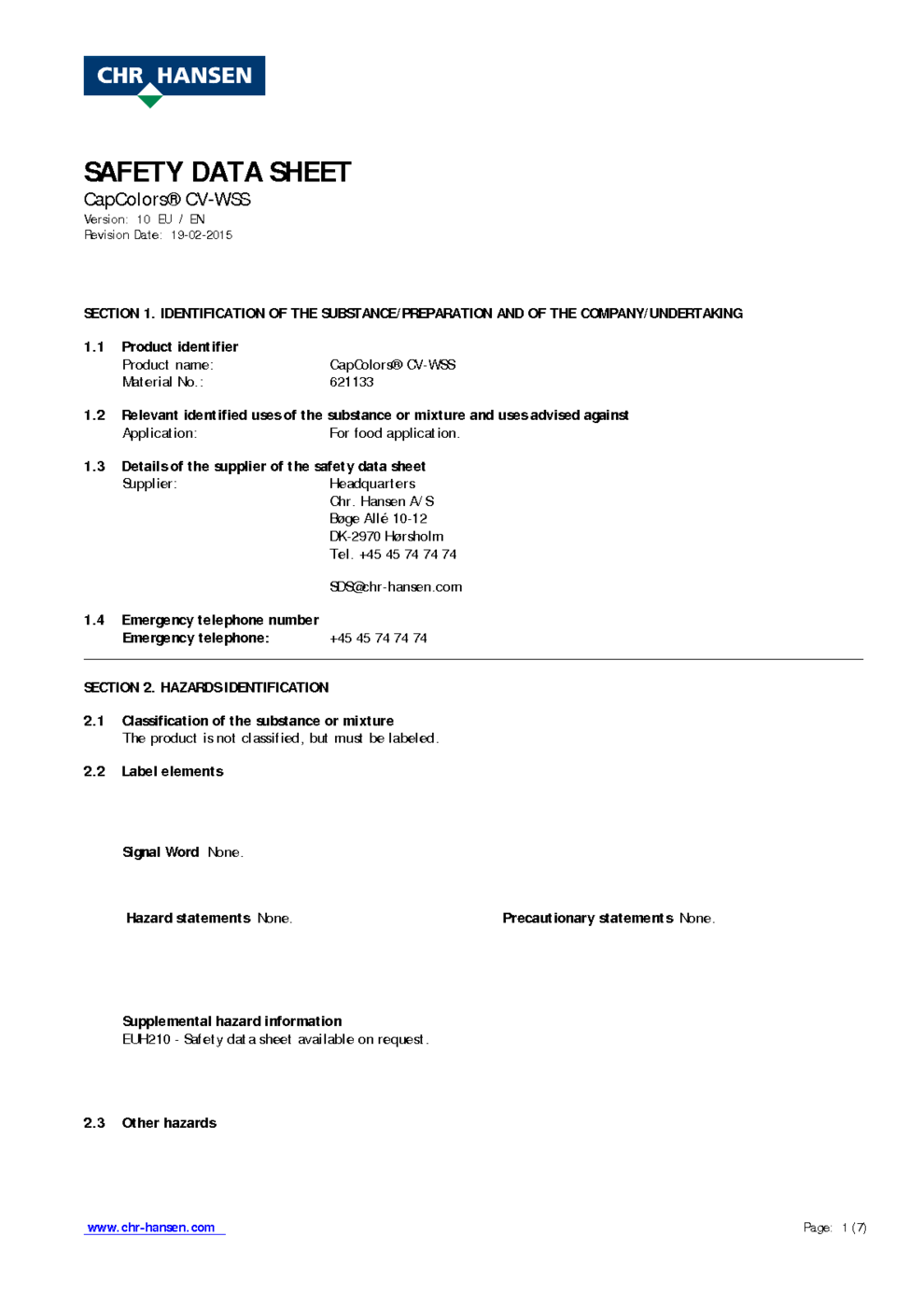 CHR HANSEN

SAFETY DATA SHEET
CapColors® CV-WSS
Version: 10 EU / EN
Revision Date: 19-02-2015

SECTION 1. IDENTIFICATION OF THE SUBSTANCE/PREPARATION AND OF THE COMPANY/UNDERTAKING

1.1 Product identifier
Product name: CapColors® CV-WSS
Material No.: 621133

1.2 Relevant identified uses of the substance or mixture and uses advised against
Application: For food application.

1.3 Details of the supplier of the safety data sheet
Supplier: Headquarters
Chr. Hansen A/S
Bøge Allé 10-12
DK-2970 Hørsholm
Tel. +45 45 74 74 74

SDS@chr-hansen.com

1.4 Emergency telephone number
Emergency telephone: +45 45 74 74 74

SECTION 2. HAZARDS IDENTIFICATION

2.1 Classification of the substance or mixture
The product is not classified, but must be labeled.

2.2 Label elements

Signal Word None.

Hazard statements None.

Precautionary statements None.

Supplemental hazard information
EUH210 - Safety data sheet available on request.

2.3 Other hazards

www.chr-hansen.com

Page: 1 (7)